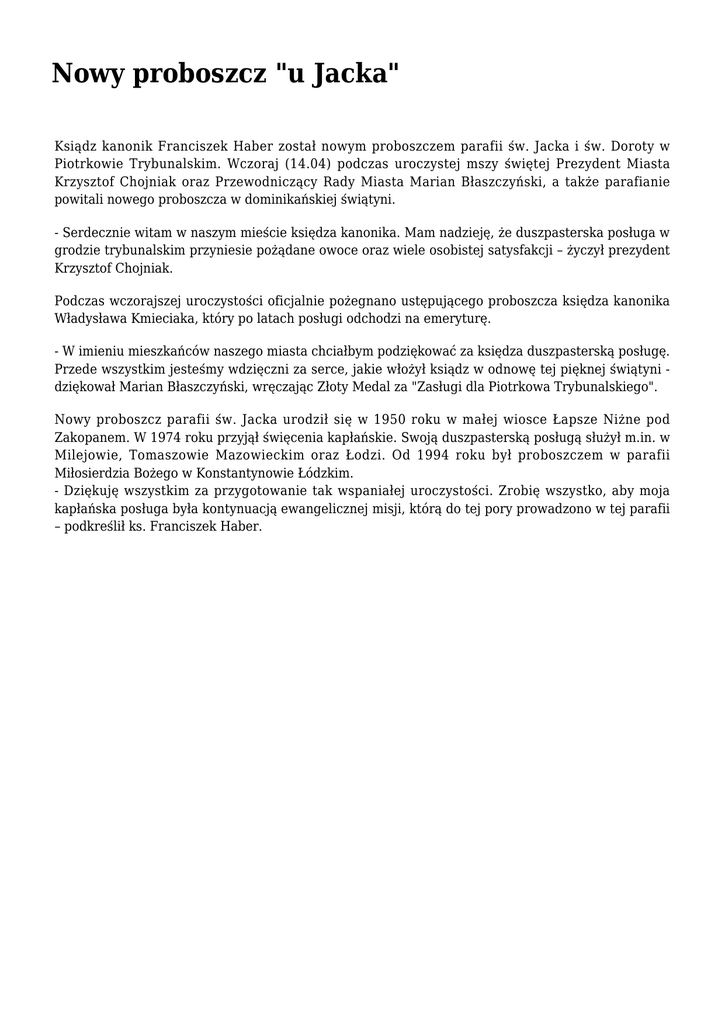 Nowy proboszcz "u Jacka"

Ksiądz kanonik Franciszek Haber został nowym proboszczem parafii św. Jacka i św. Doroty w Piotrkowie Trybunalskim. Wczoraj (14.04) podczas uroczystej mszy świętej Prezydent Miasta Krzysztof Chojniak oraz Przewodniczący Rady Miasta Marian Błaszczyński, a także parafianie powitali nowego proboszcza w dominikańskiej świątyni.

- Serdecznie witam w naszym mieście księdza kanonika. Mam nadzieję, że duszpasterska posługa w grodzie trybunalskim przyniesie pożądane owoce oraz wiele osobistej satysfakcji – życzył prezydent Krzysztof Chojniak.

Podczas wczorajszej uroczystości oficjalnie pożegnano ustępującego proboszcza księdza kanonika Władysława Kmieciaka, który po latach posługi odchodzi na emeryturę.

- W imieniu mieszkańców naszego miasta chciałbym podziękować za księdza duszpasterską posługę. Przede wszystkim jesteśmy wdzięczni za serce, jakie włożył ksiądz w odnowę tej pięknej świątyni - dziękował Marian Błaszczyński, wręczając Złoty Medal za "Zasługi dla Piotrkowa Trybunalskiego".

Nowy proboszcz parafii św. Jacka urodził się w 1950 roku w małej wiosce Łapsze Niżne pod Zakopanem. W 1974 roku przyjął święcenia kapłańskie. Swoją duszpasterską posługą służył m.in. w Milejowie, Tomaszowie Mazowieckim oraz Łodzi. Od 1994 roku był proboszczem w parafii Miłosierdzia Bożego w Konstantynowie Łódzkim.
- Dziękuję wszystkim za przygotowanie tak wspaniałej uroczystości. Zrobię wszystko, aby moja kapłańska posługa była kontynuacją ewangelicznej misji, którą do tej pory prowadzono w tej parafii – podkreślił ks. Franciszek Haber.